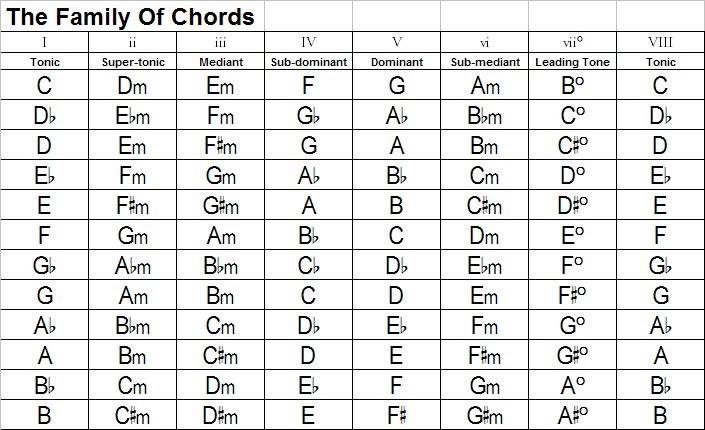 The Family Of Chords

| I | ii | iii | IV | V | vi | vii° | VIII |
|---|---|---|---|---|---|---|---|
| Tonic | Super-tonic | Mediant | Sub-dominant | Dominant | Sub-mediant | Leading Tone | Tonic |
| C | Dm | Em | F | G | Am | B° | C |
| D♭ | E♭m | Fm | G♭ | A♭ | B♭m | C° | D♭ |
| D | Em | F♯m | G | A | Bm | C♯° | D |
| E♭ | Fm | Gm | A♭ | B♭ | Cm | D° | E♭ |
| E | F♯m | G♯m | A | B | C♯m | D♯° | E |
| F | Gm | Am | B♭ | C | Dm | E° | F |
| G♭ | A♭m | B♭m | C♭ | D♭ | E♭m | F° | G♭ |
| G | Am | Bm | C | D | Em | F♯° | G |
| A♭ | B♭m | Cm | D♭ | E♭ | Fm | G° | A♭ |
| A | Bm | C♯m | D | E | F♯m | G♯° | A |
| B♭ | Cm | Dm | E♭ | F | Gm | A° | B♭ |
| B | C♯m | D♯m | E | F♯ | G♯m | A♯° | B |